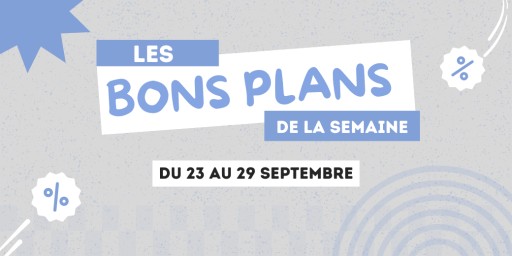 LES
BONS PLANS
DE LA SEMAINE

DU 23 AU 29 SEPTEMBRE

%

%